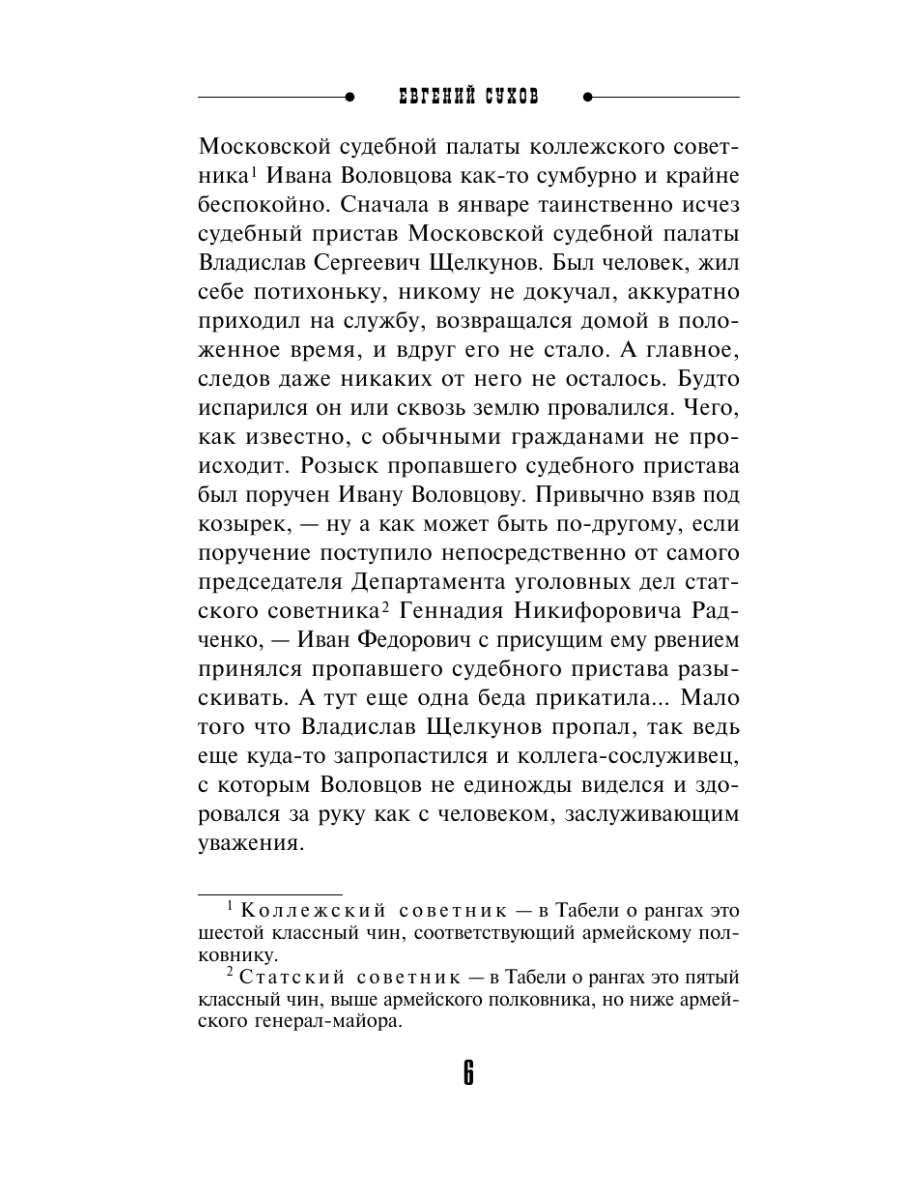 ЕВГЕНИЙ СУХОВ

Московской судебной палаты коллежского советника$^1$ Ивана Воловцова как-то сумбурно и крайне беспокойно. Сначала в январе таинственно исчез судебный пристав Московской судебной палаты Владислав Сергеевич Щелкунов. Был человек, жил себе потихоньку, никому не докучал, аккуратно приходил на службу, возвращался домой в положенное время, и вдруг его не стало. А главное, следов даже никаких от него не осталось. Будто испарился он или сквозь землю провалился. Чего, как известно, с обычными гражданами не происходит. Розыск пропавшего судебного пристава был поручен Ивану Воловцову. Привычно взяв под козырек, — ну а как может быть по-другому, если поручение поступило непосредственно от самого председателя Департамента уголовных дел статского советника$^2$ Геннадия Никифоровича Радченко, — Иван Федорович с присущим ему рвением принялся пропавшего судебного пристава разыскивать. А тут еще одна беда прикатила... Мало того что Владислав Щелкунов пропал, так ведь еще куда-то запропастился и коллега-сослуживец, с которым Воловцов не единожды виделся и здоровался за руку как с человеком, заслуживающим уважения.

$^1$ Коллежский советник — в Табели о рангах это шестой классный чин, соответствующий армейскому полковнику.

$^2$ Статский советник — в Табели о рангах это пятый классный чин, выше армейского полковника, но ниже армейского генерал-майора.

6